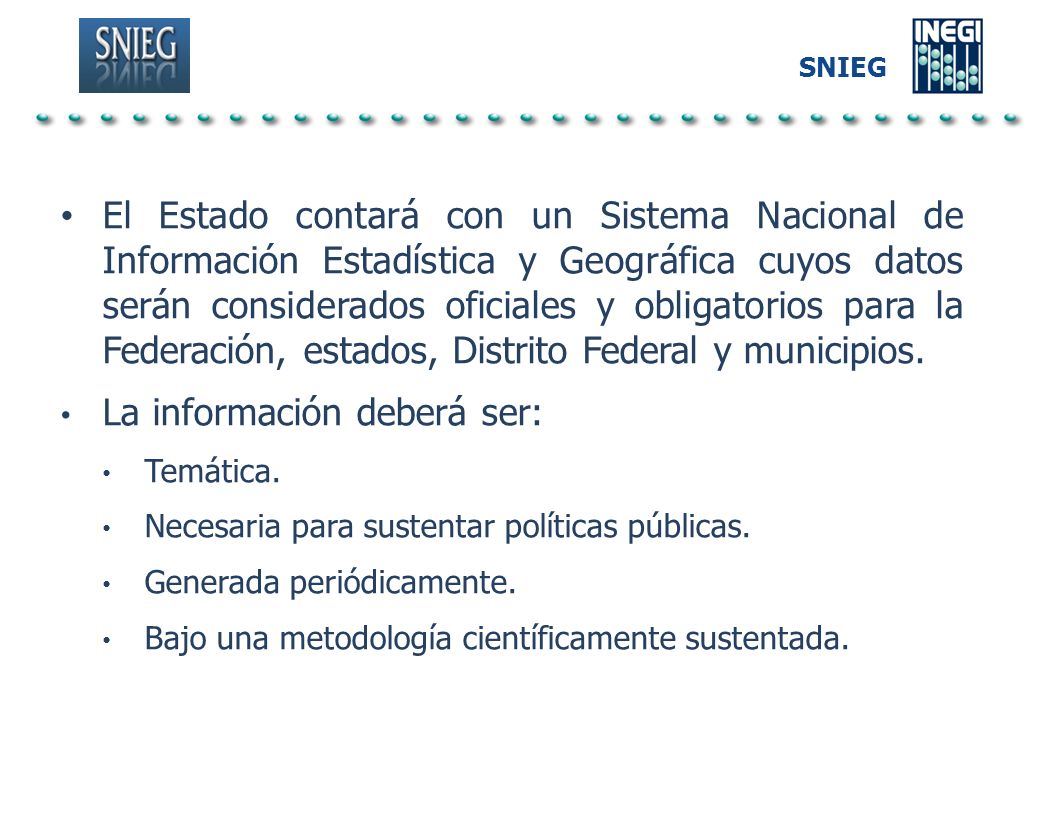 SNIEG

SNIEG

INEGI

• El Estado contará con un Sistema Nacional de Información Estadística y Geográfica cuyos datos serán considerados oficiales y obligatorios para la Federación, estados, Distrito Federal y municipios.

• La información deberá ser:

• Temática.

• Necesaria para sustentar políticas públicas.

• Generada periódicamente.

• Bajo una metodología científicamente sustentada.